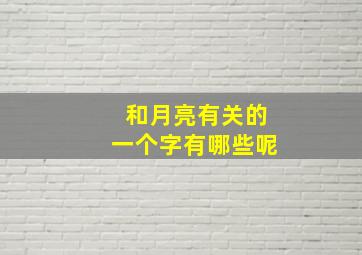 和月亮有关的
一个字有哪些呢